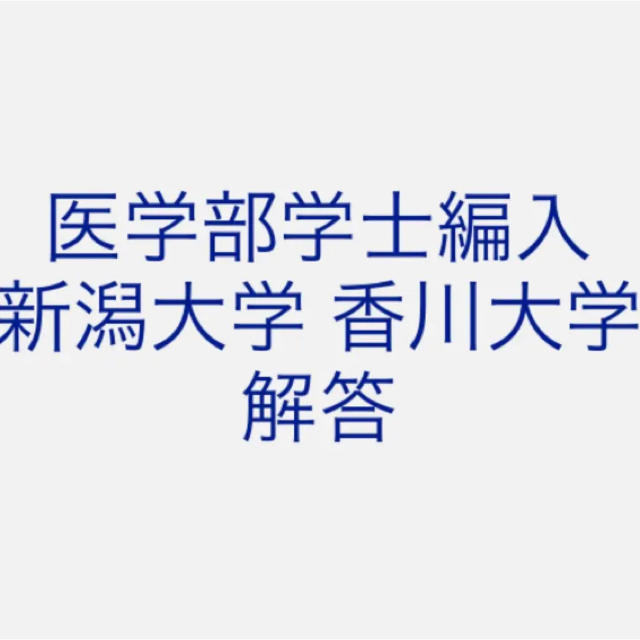 医学部学士編入
新潟大学 香川大学
解答